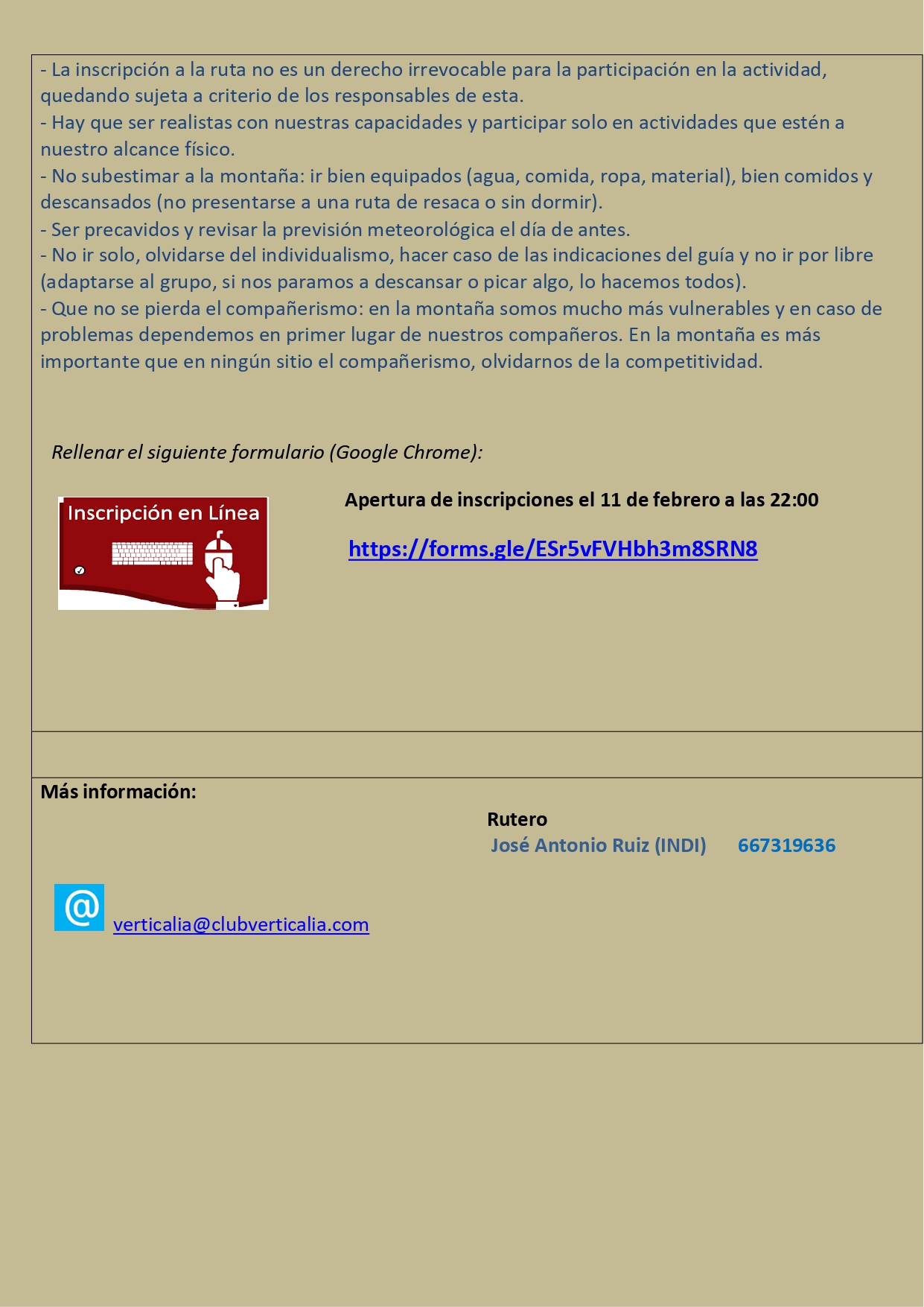 - La inscripción a la ruta no es un derecho irrevocable para la participación en la actividad, quedando sujeta a criterio de los responsables de esta.
- Hay que ser realistas con nuestras capacidades y participar solo en actividades que estén a nuestro alcance físico.
- No subestimar a la montaña: ir bien equipados (agua, comida, ropa, material), bien comidos y descansados (no presentarse a una ruta de resaca o sin dormir).
- Ser precavidos y revisar la previsión meteorológica el día de antes.
- No ir solo, olvidarse del individualismo, hacer caso de las indicaciones del guía y no ir por libre (adaptarse al grupo, si nos paramos a descansar o picar algo, lo hacemos todos).
- Que no se pierda el compañerismo: en la montaña somos mucho más vulnerables y en caso de problemas dependemos en primer lugar de nuestros compañeros. En la montaña es más importante que en ningún sitio el compañerismo, olvidarnos de la competitividad.

Rellenar el siguiente formulario (Google Chrome):

Inscripción en Línea

Apertura de inscripciones el 11 de febrero a las 22:00

https://forms.gle/ESr5vFVHbh3m8SRN8

Más información:

Rutero
José Antonio Ruiz (INDI) 667319636

@ verticalia@clubverticalia.com